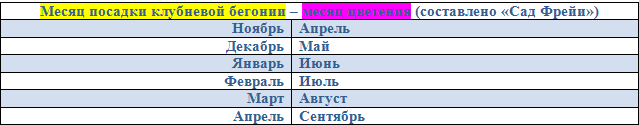 Месяц посадки клубневой бегонии – месяц цветения (составлено «Сад Фрейи»)

| | |
|---|---|
| Ноябрь | Апрель |
| Декабрь | Май |
| Январь | Июнь |
| Февраль | Июль |
| Март | Август |
| Апрель | Сентябрь |